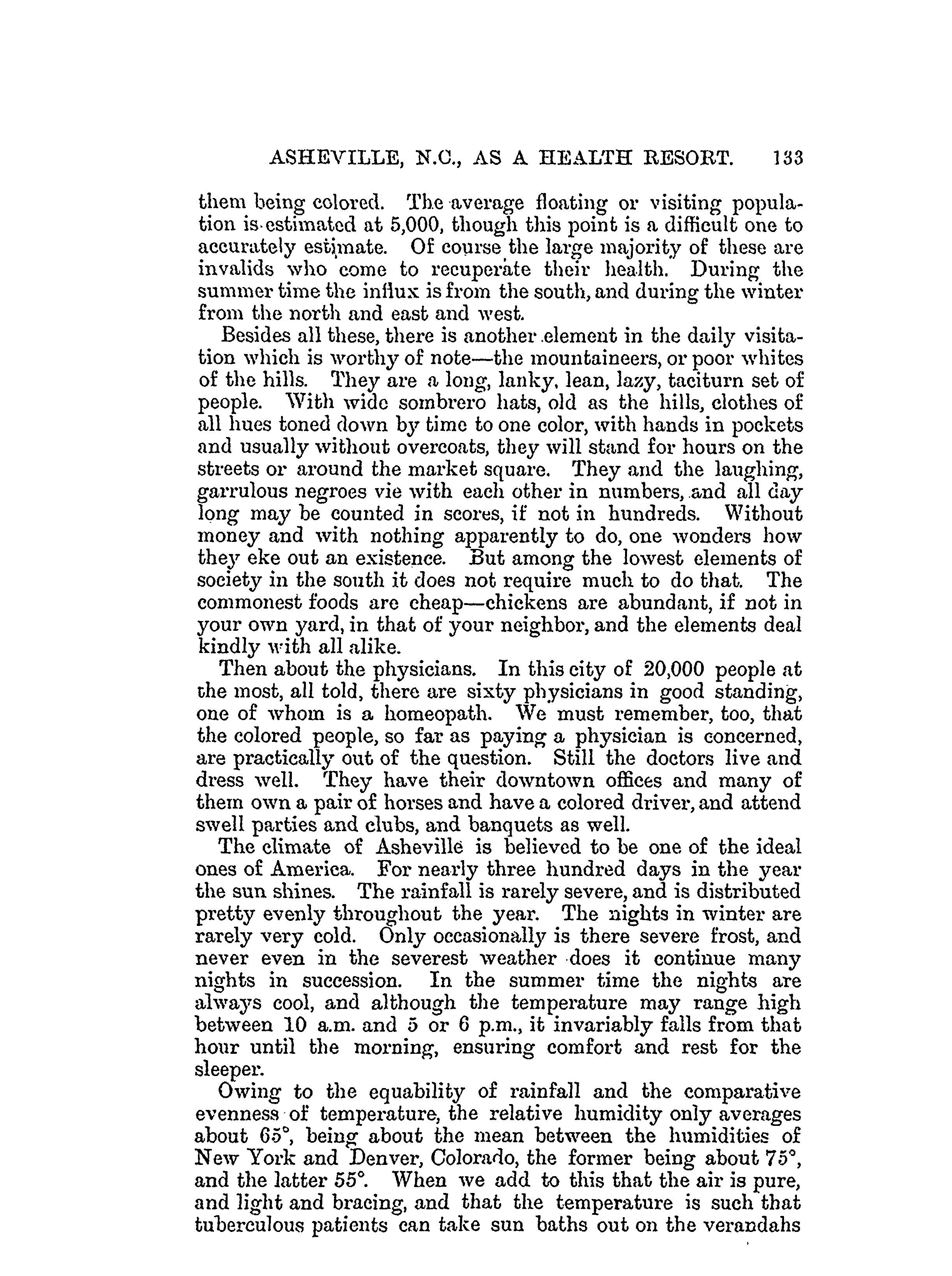 ASHEVILLE, N.C., AS A HEALTH RESORT. 133

them being colored. The average floating or visiting population is estimated at 5,000, though this point is a difficult one to accurately estimate. Of course the large majority of these are invalids who come to recuperate their health. During the summer time the influx is from the south, and during the winter from the north and east and west.

Besides all these, there is another element in the daily visitation which is worthy of note—the mountaineers, or poor whites of the hills. They are a long, lanky, lean, lazy, taciturn set of people. With wide sombrero hats, old as the hills, clothes of all hues toned down by time to one color, with hands in pockets and usually without overcoats, they will stand for hours on the streets or around the market square. They and the laughing, garrulous negroes vie with each other in numbers, and all day long may be counted in scores, if not in hundreds. Without money and with nothing apparently to do, one wonders how they eke out an existence. But among the lowest elements of society in the south it does not require much to do that. The commonest foods are cheap—chickens are abundant, if not in your own yard, in that of your neighbor, and the elements deal kindly with all alike.

Then about the physicians. In this city of 20,000 people at the most, all told, there are sixty physicians in good standing, one of whom is a homeopath. We must remember, too, that the colored people, so far as paying a physician is concerned, are practically out of the question. Still the doctors live and dress well. They have their downtown offices and many of them own a pair of horses and have a colored driver, and attend swell parties and clubs, and banquets as well.

The climate of Asheville is believed to be one of the ideal ones of America. For nearly three hundred days in the year the sun shines. The rainfall is rarely severe, and is distributed pretty evenly throughout the year. The nights in winter are rarely very cold. Only occasionally is there severe frost, and never even in the severest weather does it continue many nights in succession. In the summer time the nights are always cool, and although the temperature may range high between 10 a.m. and 5 or 6 p.m., it invariably falls from that hour until the morning, ensuring comfort and rest for the sleeper.

Owing to the equability of rainfall and the comparative evenness of temperature, the relative humidity only averages about 65°, being about the mean between the humidities of New York and Denver, Colorado, the former being about 75°, and the latter 55°. When we add to this that the air is pure, and light and bracing, and that the temperature is such that tuberculous patients can take sun baths out on the verandahs